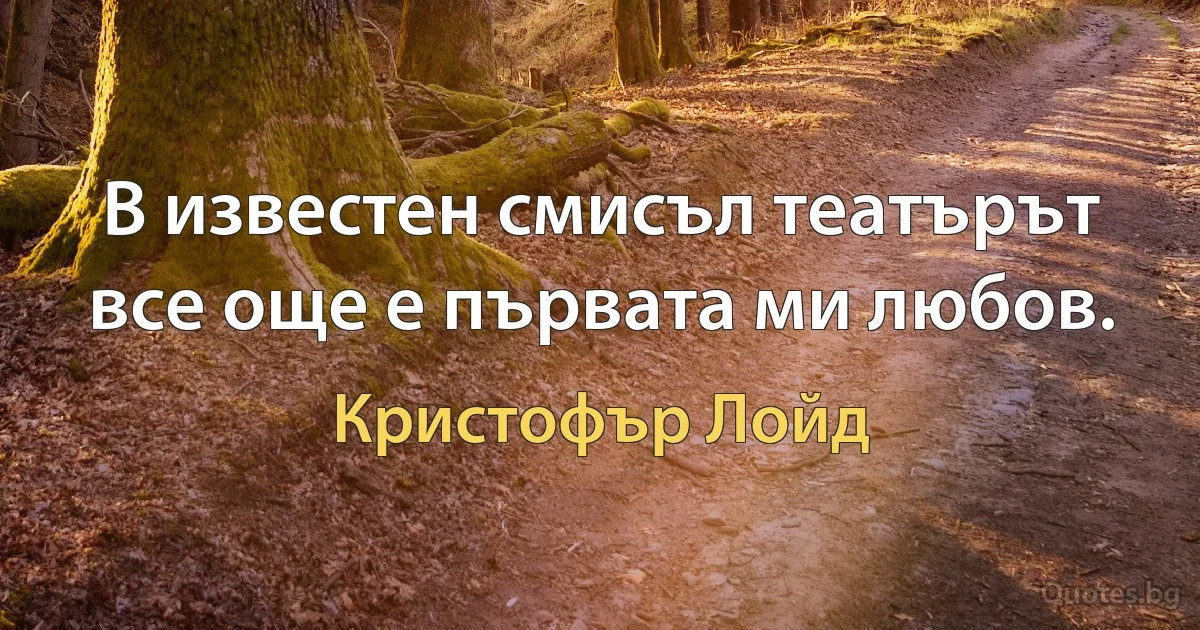 В известен смисъл театърът все още е първата ми любов.

Кристофър Лойд

Quotes.bg